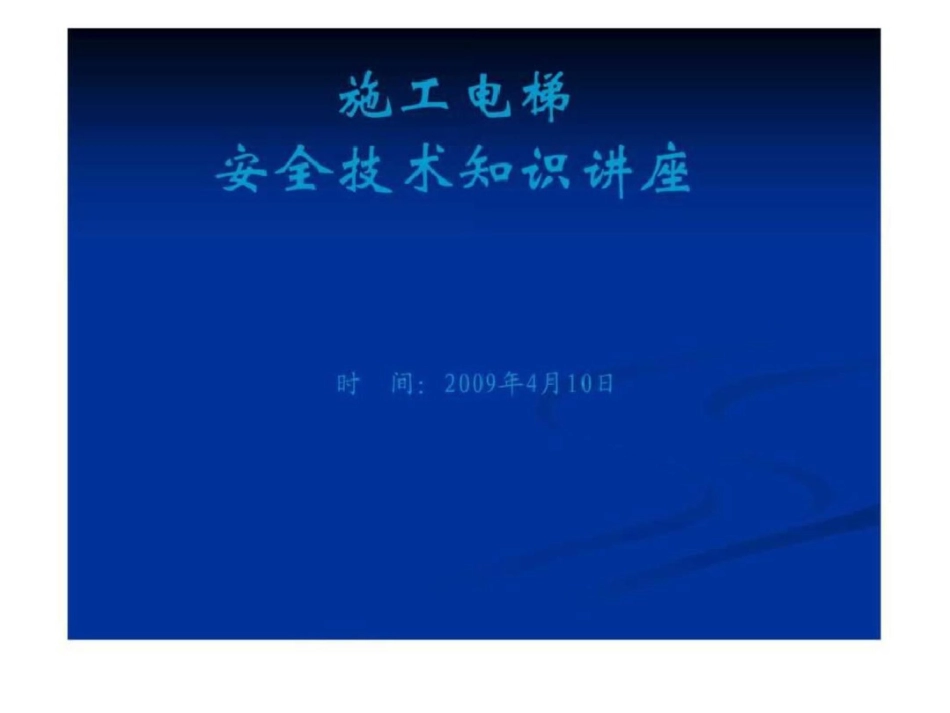 施工电梯
安全技术知识讲座

时　间：2009年4月10日